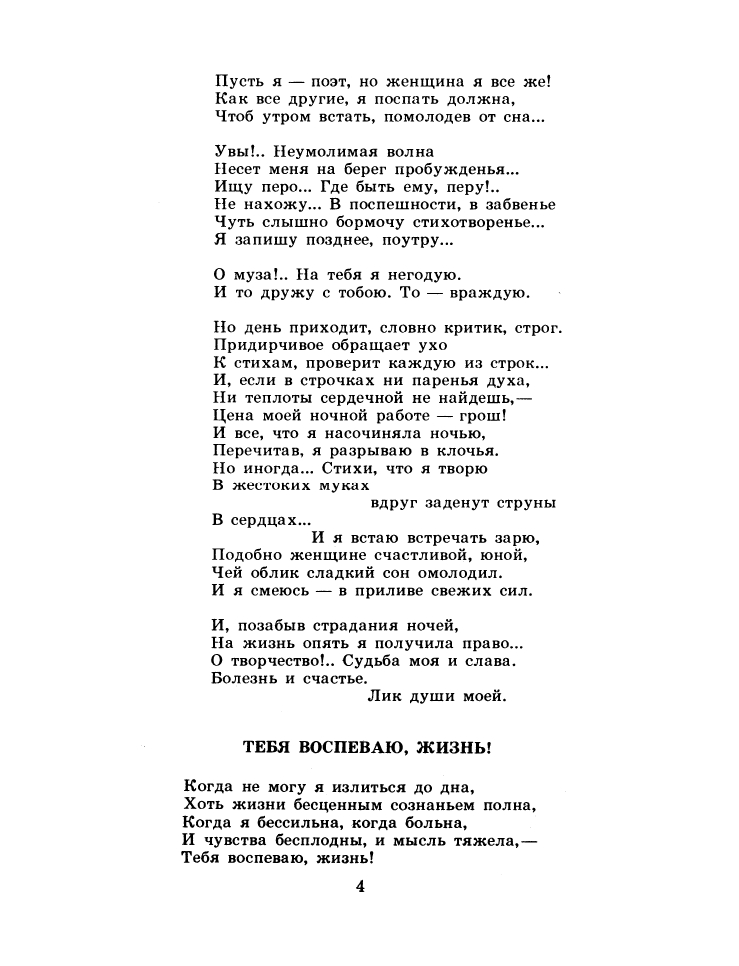 Пусть я — поэт, но женщина я все же!
Как все другие, я поспать должна,
Чтоб утром встать, помолодев от сна...

Увы!.. Неумолимая волна
Несет меня на берег пробужденья...
Ищу перо... Где быть ему, перу!..
Не нахожу... В поспешности, в забвенье
Чуть слышно бормочу стихотворенье...
Я запишу позднее, поутру...

О муза!.. На тебя я негодую.
И то дружу с тобою. То — враждую.

Но день приходит, словно критик, строг.
Придирчивое обращает ухо
К стихам, проверит каждую из строк...
И, если в строчках ни паренья духа,
Ни теплоты сердечной не найдешь,—
Цена моей ночной работе — грош!
И все, что я насочиняла ночью,
Перечитав, я разрываю в клочья.
Но иногда... Стихи, что я творю
В жестоких муках
вдруг заденут струны
В сердцах...
И я встаю встречать зарю,
Подобно женщине счастливой, юной,
Чей облик сладкий сон омолодил.
И я смеюсь — в приливе свежих сил.

И, позабыв страдания ночей,
На жизнь опять я получила право...
О творчество!.. Судьба моя и слава.
Болезнь и счастье.
Лик души моей.

ТЕБЯ ВОСПЕВАЮ, ЖИЗНЬ!

Когда не могу я излиться до дна,
Хоть жизни бесценным сознаньем полна,
Когда я бессильна, когда больна,
И чувства бесплодны, и мысль тяжела,—
Тебя воспеваю, жизнь!

4